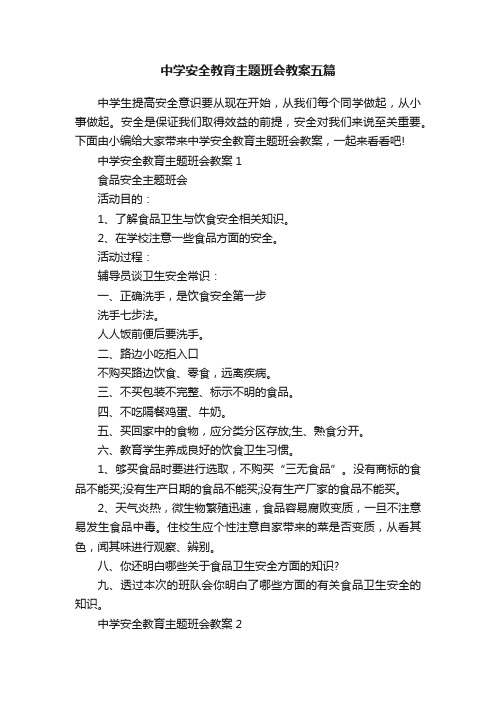 中学安全教育主题班会教案五篇

中学生提高安全意识要从现在开始，从我们每个同学做起，从小事做起。安全是保证我们取得效益的前提，安全对我们来说至关重要。下面由小编给大家带来中学安全教育主题班会教案，一起来看看吧!

中学安全教育主题班会教案 1

食品安全主题班会

活动目的：

1、了解食品卫生与饮食安全相关知识。

2、在学校注意一些食品方面的安全。

活动过程：

辅导员谈卫生安全常识：

一、正确洗手，是饮食安全第一步

洗手七步法。

人人饭前便后要洗手。

二、路边小吃拒入口

不购买路边饮食、零食，远离疾病。

三、不买包装不完整、标示不明的食品。

四、不吃隔餐鸡蛋、牛奶。

五、买回家中的食物，应分类分区存放;生、熟食分开。

六、教育学生养成良好的饮食卫生习惯。

1、够买食品时要进行选取，不购买“三无食品”。没有商标的食品不能买;没有生产日期的食品不能买;没有生产厂家的食品不能买。

2、天气炎热，微生物繁殖迅速，食品容易腐败变质，一旦不注意易发生食品中毒。住校生应个性注意自家带来的菜是否变质，从看其色，闻其味进行观察、辨别。

八、你还明白哪些关于食品卫生安全方面的知识?

九、透过本次的班队会你明白了哪些方面的有关食品卫生安全的知识。

中学安全教育主题班会教案 2